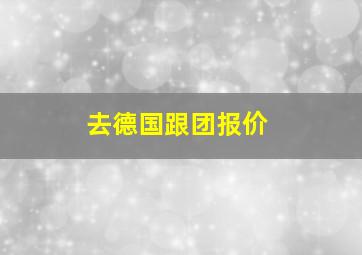 去德国跟团报价